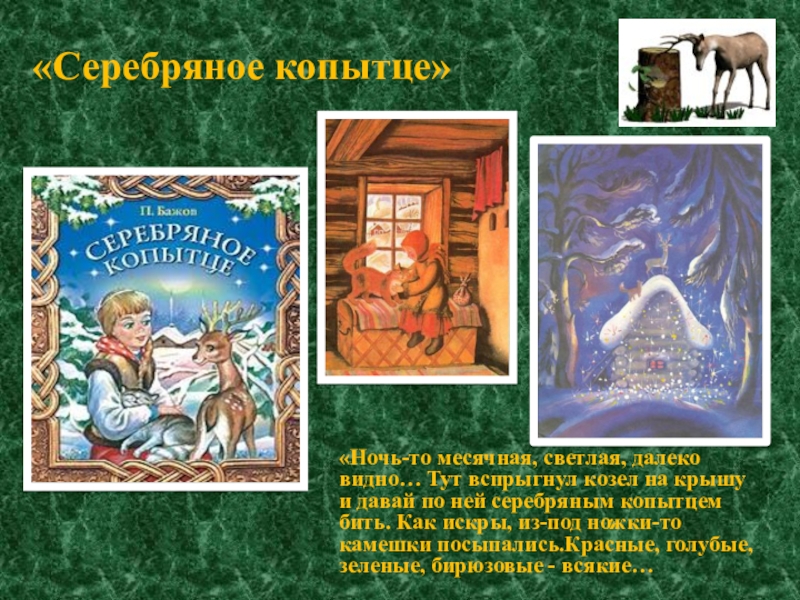 «Серебряное копытце»

П. Бажов

СЕРЕБРЯНОЕ КОПЫТЦЕ

«Ночь-то месячная, светлая, далеко видно… Тут вспрыгнул козел на крышу и давай по ней серебряным копытцем бить. Как искры, из-под ножки-то камешки посыпались.Красные, голубые, зеленые, бирюзовые - всякие…